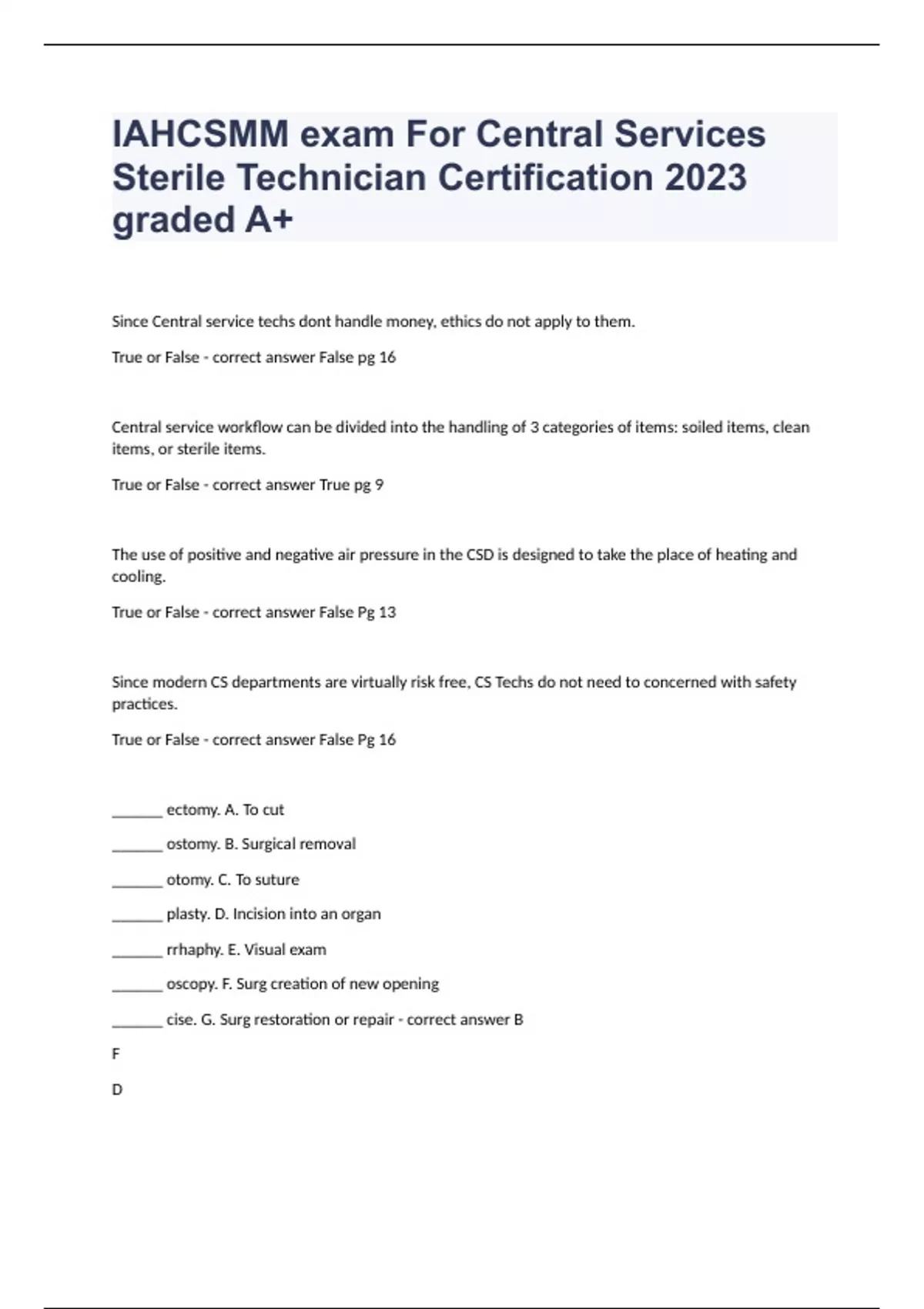 IAHCSMM exam For Central Services Sterile Technician Certification 2023 graded A+

Since Central service techs dont handle money, ethics do not apply to them.

True or False - correct answer False pg 16

Central service workflow can be divided into the handling of 3 categories of items: soiled items, clean items, or sterile items.

True or False - correct answer True pg 9

The use of positive and negative air pressure in the CSD is designed to take the place of heating and cooling.

True or False - correct answer False Pg 13

Since modern CS departments are virtually risk free, CS Techs do not need to concerned with safety practices.

True or False - correct answer False Pg 16

_______ ectomy. A. To cut

_______ ostomy. B. Surgical removal

_______ otomy. C. To suture

_______ plasty. D. Incision into an organ

_______ rrhaphy. E. Visual exam

_______ oscopy. F. Surg creation of new opening

_______ cise. G. Surg restoration or repair - correct answer B

F

D